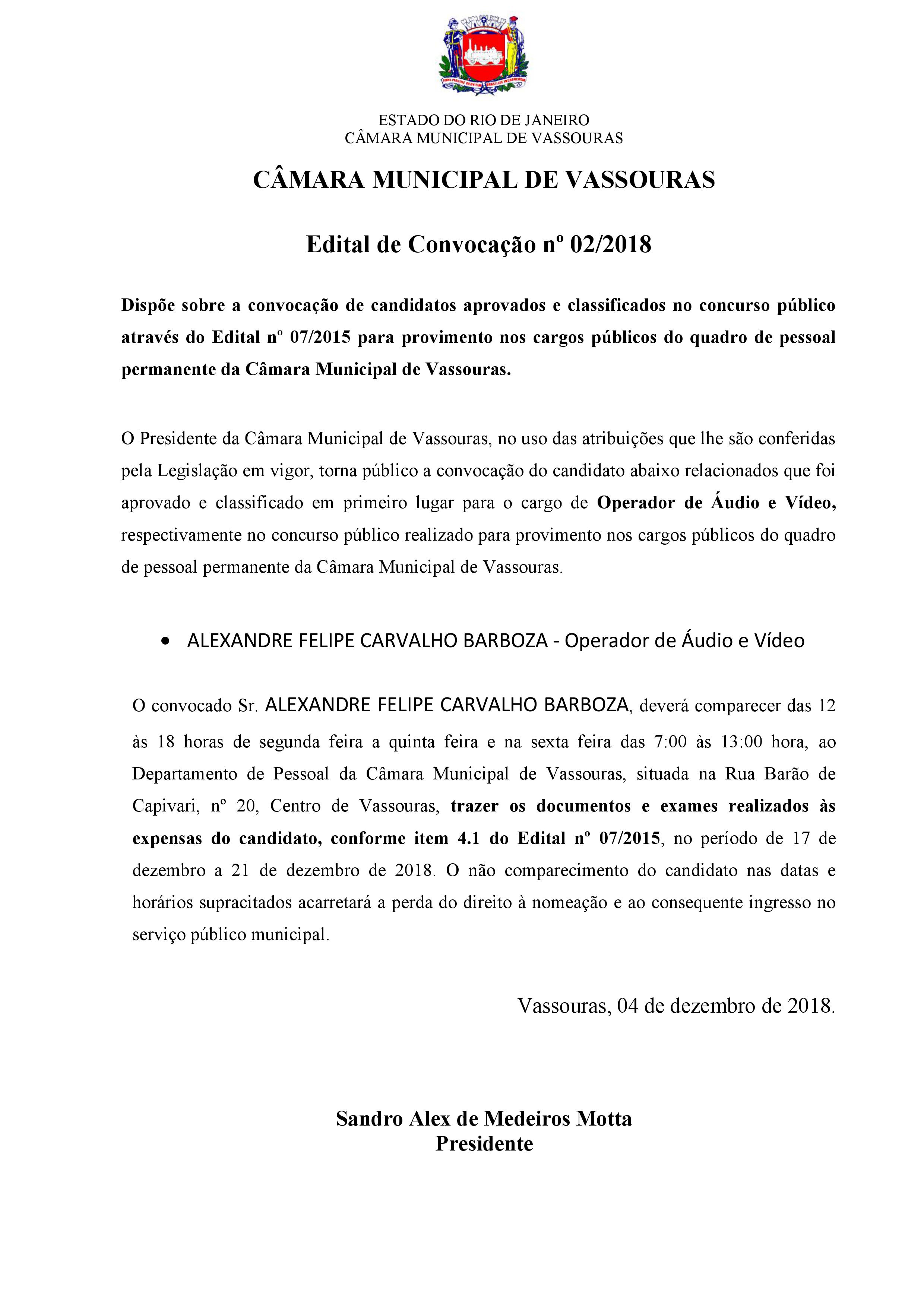 ESTADO DO RIO DE JANEIRO
CÂMARA MUNICIPAL DE VASSOURAS

CÂMARA MUNICIPAL DE VASSOURAS

Edital de Convocação nº 02/2018

Dispõe sobre a convocação de candidatos aprovados e classificados no concurso público através do Edital nº 07/2015 para provimento nos cargos públicos do quadro de pessoal permanente da Câmara Municipal de Vassouras.

O Presidente da Câmara Municipal de Vassouras, no uso das atribuições que lhe são conferidas pela Legislação em vigor, torna público a convocação do candidato abaixo relacionados que foi aprovado e classificado em primeiro lugar para o cargo de Operador de Áudio e Vídeo, respectivamente no concurso público realizado para provimento nos cargos públicos do quadro de pessoal permanente da Câmara Municipal de Vassouras.

• ALEXANDRE FELIPE CARVALHO BARBOZA - Operador de Áudio e Vídeo

O convocado Sr. ALEXANDRE FELIPE CARVALHO BARBOZA, deverá comparecer das 12 às 18 horas de segunda feira a quinta feira e na sexta feira das 7:00 às 13:00 hora, ao Departamento de Pessoal da Câmara Municipal de Vassouras, situada na Rua Barão de Capivari, nº 20, Centro de Vassouras, trazer os documentos e exames realizados às expensas do candidato, conforme item 4.1 do Edital nº 07/2015, no período de 17 de dezembro a 21 de dezembro de 2018. O não comparecimento do candidato nas datas e horários supracitados acarretará a perda do direito à nomeação e ao consequente ingresso no serviço público municipal.

Vassouras, 04 de dezembro de 2018.

Sandro Alex de Medeiros Motta
Presidente